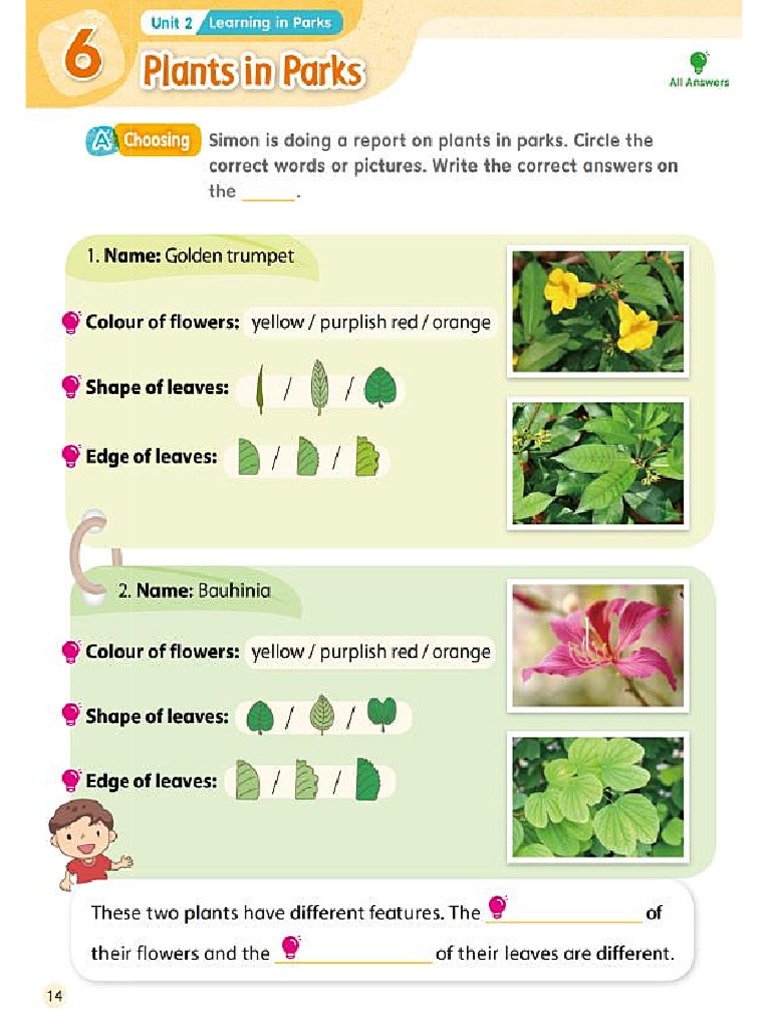 6

Unit 2 Learning in Parks

Plants in Parks

All Answers

A Choosing Simon is doing a report on plants in parks. Circle the correct words or pictures. Write the correct answers on the ____.

1. Name: Golden trumpet

Colour of flowers: yellow / purplish red / orange

Shape of leaves: / /

Edge of leaves: / /

2. Name: Bauhinia

Colour of flowers: yellow / purplish red / orange

Shape of leaves: / /

Edge of leaves: / /

These two plants have different features. The ____ of their flowers and the ____ of their leaves are different.

14